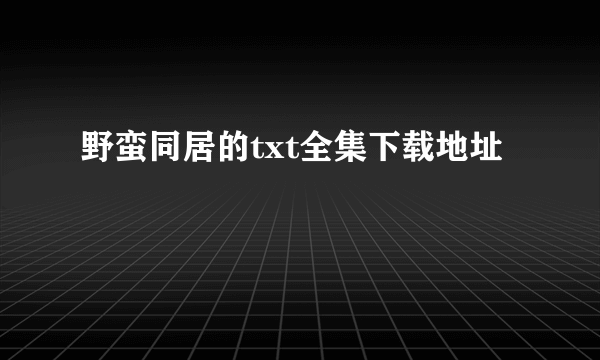 野蛮同居的txt全集下载地址